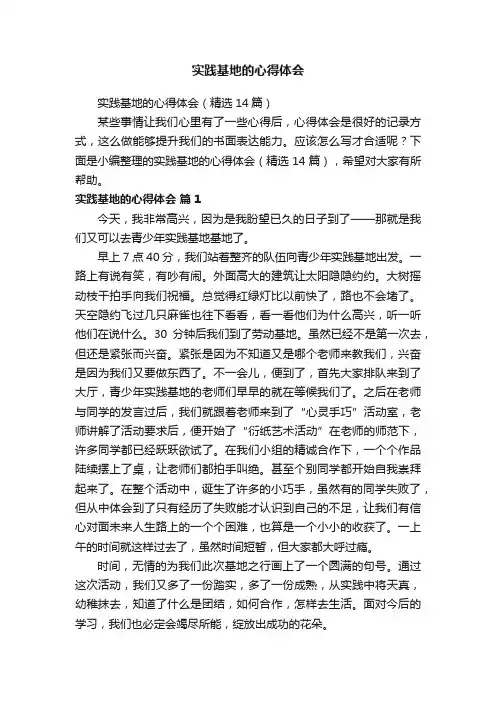 实践基地的心得体会

实践基地的心得体会（精选 14 篇）

某些事情让我们心里有了一些心得后，心得体会是很好的记录方式，这么做能够提升我们的书面表达能力。应该怎么写才合适呢？下面是小编整理的实践基地的心得体会（精选 14 篇），希望对大家有所帮助。

实践基地的心得体会 篇 1

今天，我非常高兴，因为是我盼望已久的日子到了——那就是我们又可以去青少年实践基地基地了。

早上 7 点 40 分，我们站着整齐的队伍向青少年实践基地出发。一路上有说有笑，有吵有闹。外面高大的建筑让太阳隐隐约约。大树摇动枝干拍手向我们祝福。总觉得红绿灯比以前快了，路也不会堵了。天空隐约飞过几只麻雀也往下看看，看一看他们为什么高兴，听一听他们在说什么。30 分钟后我们到了劳动基地。虽然已经不是第一次去，但还是紧张而兴奋。紧张是因为不知道又是哪个老师来教我们，兴奋是因为我们又要做东西了。不一会儿，便到了，首先大家排队来到了大厅，青少年实践基地的老师们早早的就在等候我们了。之后在老师与同学的发言过后，我们就跟着老师来到了“心灵手巧”活动室，老师讲解了活动要求后，便开始了“衍纸艺术活动”在老师的师范下，许多同学都已经跃跃欲试了。在我们小组的精诚合作下，一个个作品陆续摆上了桌，让老师们都拍手叫绝。甚至个别同学都开始自我崇拜起来了。在整个活动中，诞生了许多的小巧手，虽然有的同学失败了，但从中体会到了只有经历了失败能才认识到自己的不足，让我们有信心对面未来人生路上的一个个困难，也算是一个小小的收获了。一上午的时间就这样过去了，虽然时间短暂，但大家都大呼过瘾。

时间，无情的为我们此次基地之行画上了一个圆满的句号。通过这次活动，我们又多了一份踏实，多了一份成熟，从实践中将天真，幼稚抹去，知道了什么是团结，如何合作，怎样去生活。面对今后的学习，我们也必定会竭尽所能，绽放出成功的花朵。